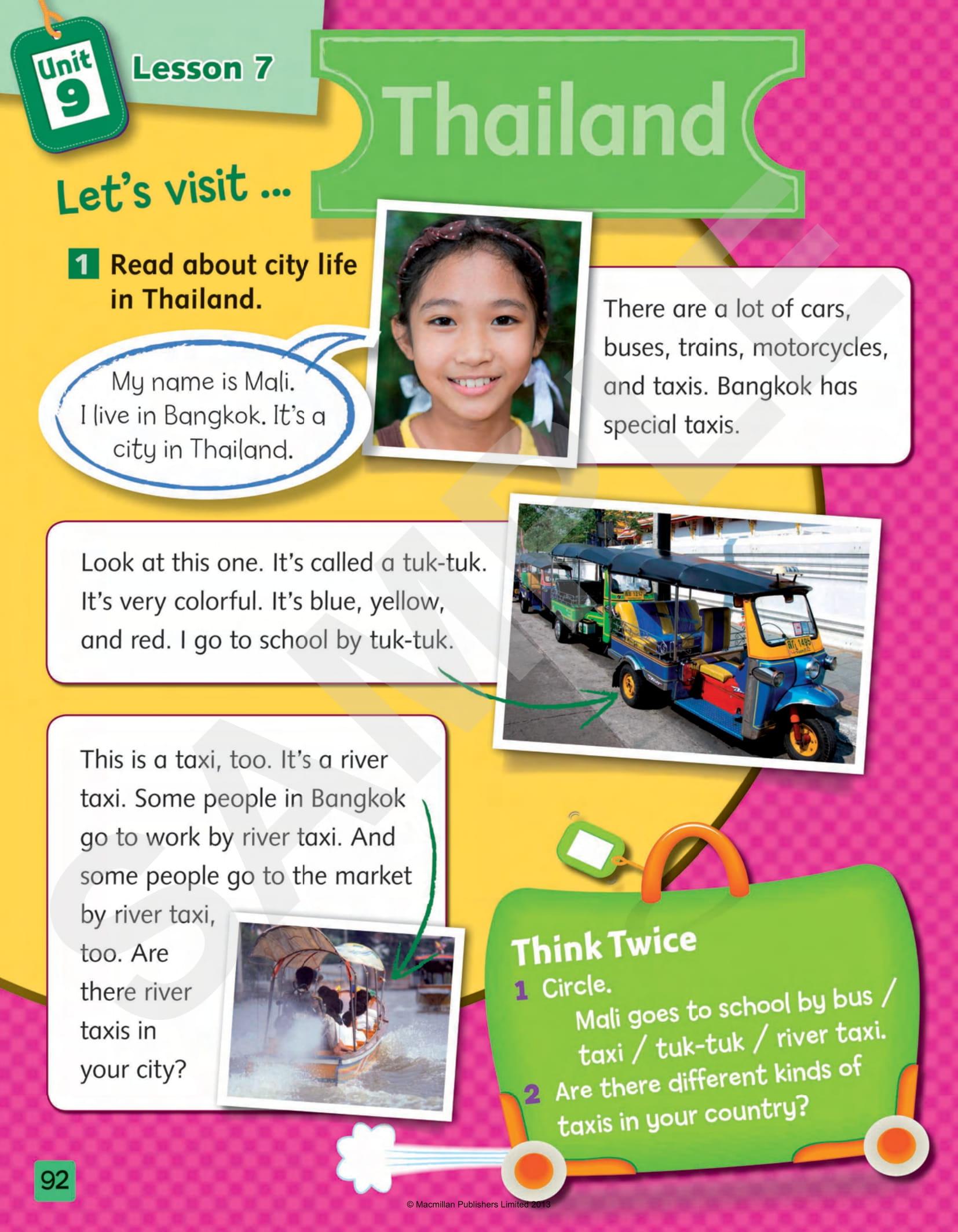 Unit 9

Lesson 7

Thailand

Let's visit ...

1 Read about city life in Thailand.

My name is Mali. I live in Bangkok. It's a city in Thailand.

There are a lot of cars, buses, trains, motorcycles, and taxis. Bangkok has special taxis.

Look at this one. It's called a tuk-tuk. It's very colorful. It's blue, yellow, and red. I go to school by tuk-tuk.

This is a taxi, too. It's a river taxi. Some people in Bangkok go to work by river taxi. And some people go to the market by river taxi, too. Are there river taxis in your city?

Think Twice

1 Circle.
Mali goes to school by bus / taxi / tuk-tuk / river taxi.

2 Are there different kinds of taxis in your country?

92

© Macmillan Publishers Limited 2013

SAMPLE